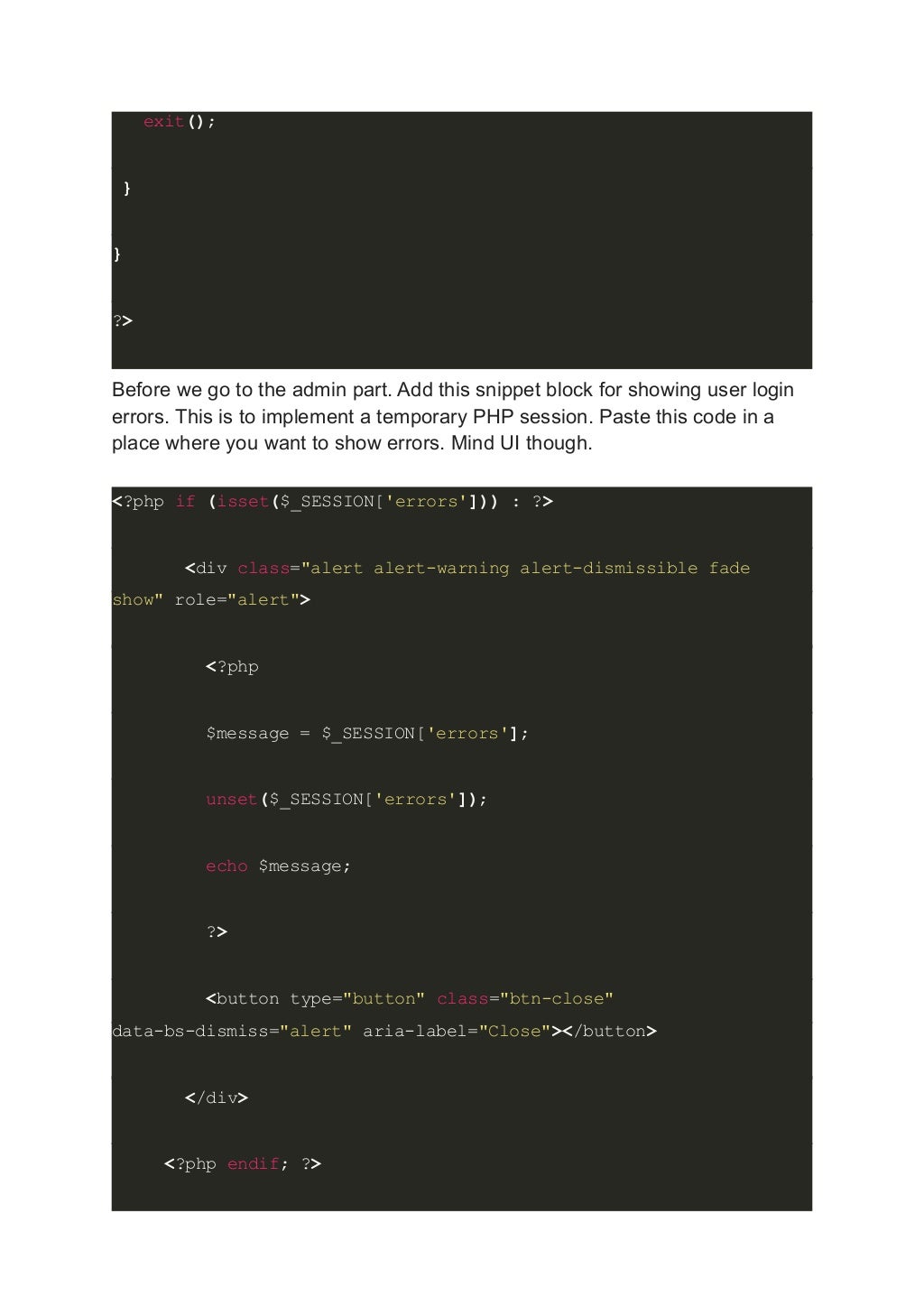 exit();

}

}

?>

Before we go to the admin part. Add this snippet block for showing user login errors. This is to implement a temporary PHP session. Paste this code in a place where you want to show errors. Mind UI though.

<?php if (isset($_SESSION['errors'])) : ?>

<div class="alert alert-warning alert-dismissible fade show" role="alert">

<?php

$message = $_SESSION['errors'];

unset($_SESSION['errors']);

echo $message;

?>

<button type="button" class="btn-close" data-bs-dismiss="alert" aria-label="Close"></button>

</div>

<?php endif; ?>